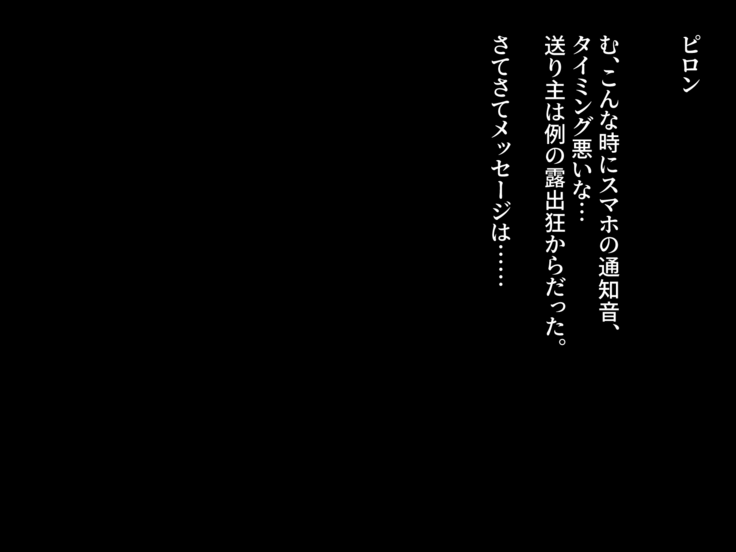 ピロン

む、こんな時にスマホの通知音、
タイミング悪いな…
送り主は例の露出狂からだった。
さてさてメッセージは……